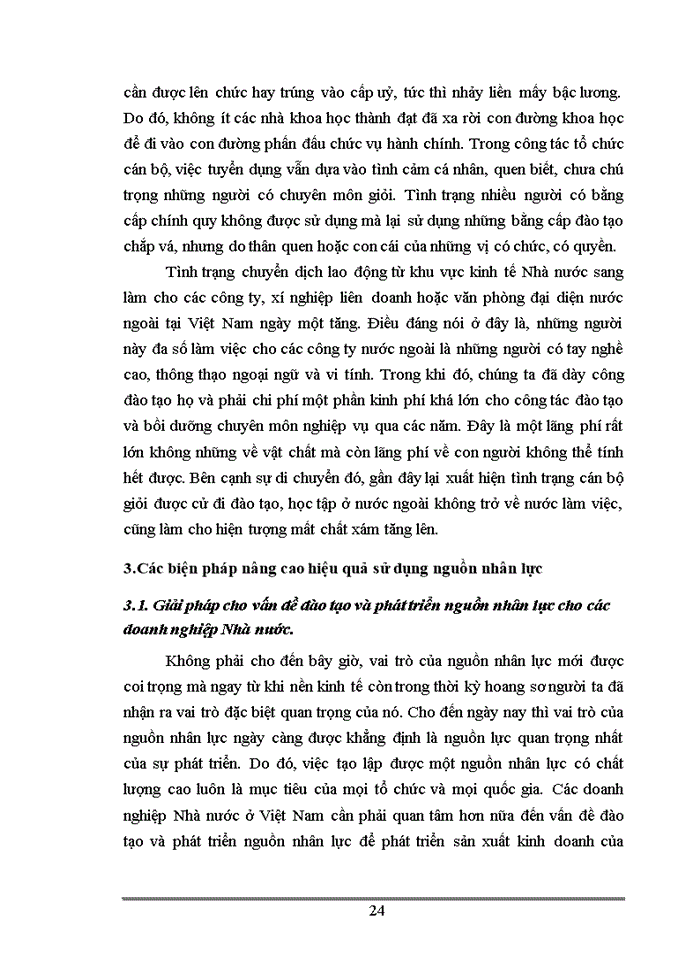 cần được lên chức hay trúng vào cấp uỷ, tức thì nhảy liền mấy bậc lương. Do đó, không ít các nhà khoa học thành đạt đã xa rời con đường khoa học để đi vào con đường phấn đấu chức vụ hành chính. Trong công tác tổ chức cán bộ, việc tuyển dụng vẫn dựa vào tình cảm cá nhân, quen biết, chưa chú trọng những người có chuyên môn giỏi. Tình trạng nhiều người có bằng cấp chính quy không được sử dụng mà lại sử dụng những bằng cấp đào tạo chắp vá, nhưng do thân quen hoặc con cái của những vị có chức, có quyền.

Tình trạng chuyển dịch lao động từ khu vực kinh tế Nhà nước sang làm cho các công ty, xí nghiệp liên doanh hoặc văn phòng đại diện nước ngoài tại Việt Nam ngày một tăng. Điều đáng nói ở đây là, những người này đa số làm việc cho các công ty nước ngoài là những người có tay nghề cao, thông thạo ngoại ngữ và vi tính. Trong khi đó, chúng ta đã dày công đào tạo họ và phải chi phí một phần kinh phí khá lớn cho công tác đào tạo và bồi dưỡng chuyên môn nghiệp vụ qua các năm. Đây là một lãng phí rất lớn không những về vật chất mà còn lãng phí về con người không thể tính hết được. Bên cạnh sự di chuyển đó, gần đây lại xuất hiện tình trạng cán bộ giỏi được cử đi đào tạo, học tập ở nước ngoài không trở về nước làm việc, cũng làm cho hiện tượng mất chất xám tăng lên.

3.Các biện pháp nâng cao hiệu quả sử dụng nguồn nhân lực

3.1. Giải pháp cho vấn đề đào tạo và phát triển nguồn nhân lực cho các doanh nghiệp Nhà nước.

Không phải cho đến bây giờ, vai trò của nguồn nhân lực mới được coi trọng mà ngay từ khi nền kinh tế còn trong thời kỳ hoang sơ người ta đã nhận ra vai trò đặc biệt quan trọng của nó. Cho đến ngày nay thì vai trò của nguồn nhân lực ngày càng được khẳng định là nguồn lực quan trọng nhất của sự phát triển. Do đó, việc tạo lập được một nguồn nhân lực có chất lượng cao luôn là mục tiêu của mọi tổ chức và mọi quốc gia. Các doanh nghiệp Nhà nước ở Việt Nam cần phải quan tâm hơn nữa đến vấn đề đào tạo và phát triển nguồn nhân lực để phát triển sản xuất kinh doanh của

24